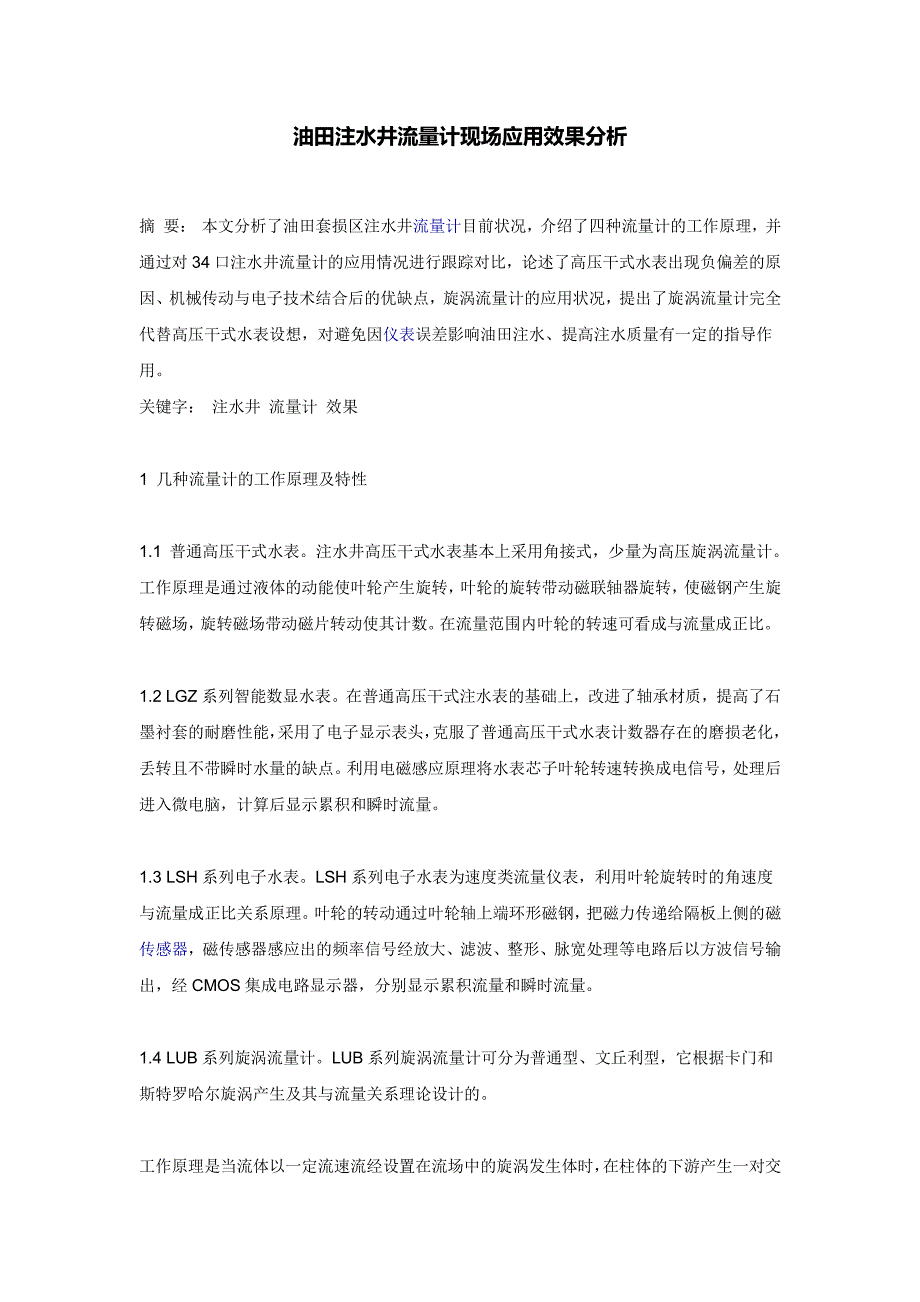 油田注水井流量计现场应用效果分析

摘 要： 本文分析了油田套损区注水井流量计目前状况，介绍了四种流量计的工作原理，并通过对 34 口注水井流量计的应用情况进行跟踪对比，论述了高压干式水表出现负偏差的原因、机械传动与电子技术结合后的优缺点，旋涡流量计的应用状况，提出了旋涡流量计完全代替高压干式水表设想，对避免因仪表误差影响油田注水、提高注水质量有一定的指导作用。
关键字： 注水井 流量计 效果

1 几种流量计的工作原理及特性

1.1 普通高压干式水表。注水井高压干式水表基本上采用角接式，少量为高压旋涡流量计。工作原理是通过液体的动能使叶轮产生旋转，叶轮的旋转带动磁联轴器旋转，使磁钢产生旋转磁场，旋转磁场带动磁片转动使其计数。在流量范围内叶轮的转速可看成与流量成正比。

1.2 LGZ 系列智能数显水表。在普通高压干式注水表的基础上，改进了轴承材质，提高了石墨衬套的耐磨性能，采用了电子显示表头，克服了普通高压干式水表计数器存在的磨损老化，丢转且不带瞬时水量的缺点。利用电磁感应原理将水表芯子叶轮转速转换成电信号，处理后进入微电脑，计算后显示累积和瞬时流量。

1.3 LSH 系列电子水表。LSH 系列电子水表为速度类流量仪表，利用叶轮旋转时的角速度与流量成正比关系原理。叶轮的转动通过叶轮轴上端环形磁钢，把磁力传递给隔板上侧的磁传感器，磁传感器感应出的频率信号经放大、滤波、整形、脉宽处理等电路后以方波信号输出，经 CMOS 集成电路显示器，分别显示累积流量和瞬时流量。

1.4 LUB 系列旋涡流量计。LUB 系列旋涡流量计可分为普通型、文丘利型，它根据卡门和斯特罗哈尔旋涡产生及其与流量关系理论设计的。

工作原理是当流体以一定流速流经设置在流场中的旋涡发生体时，在柱体的下游产生一对交